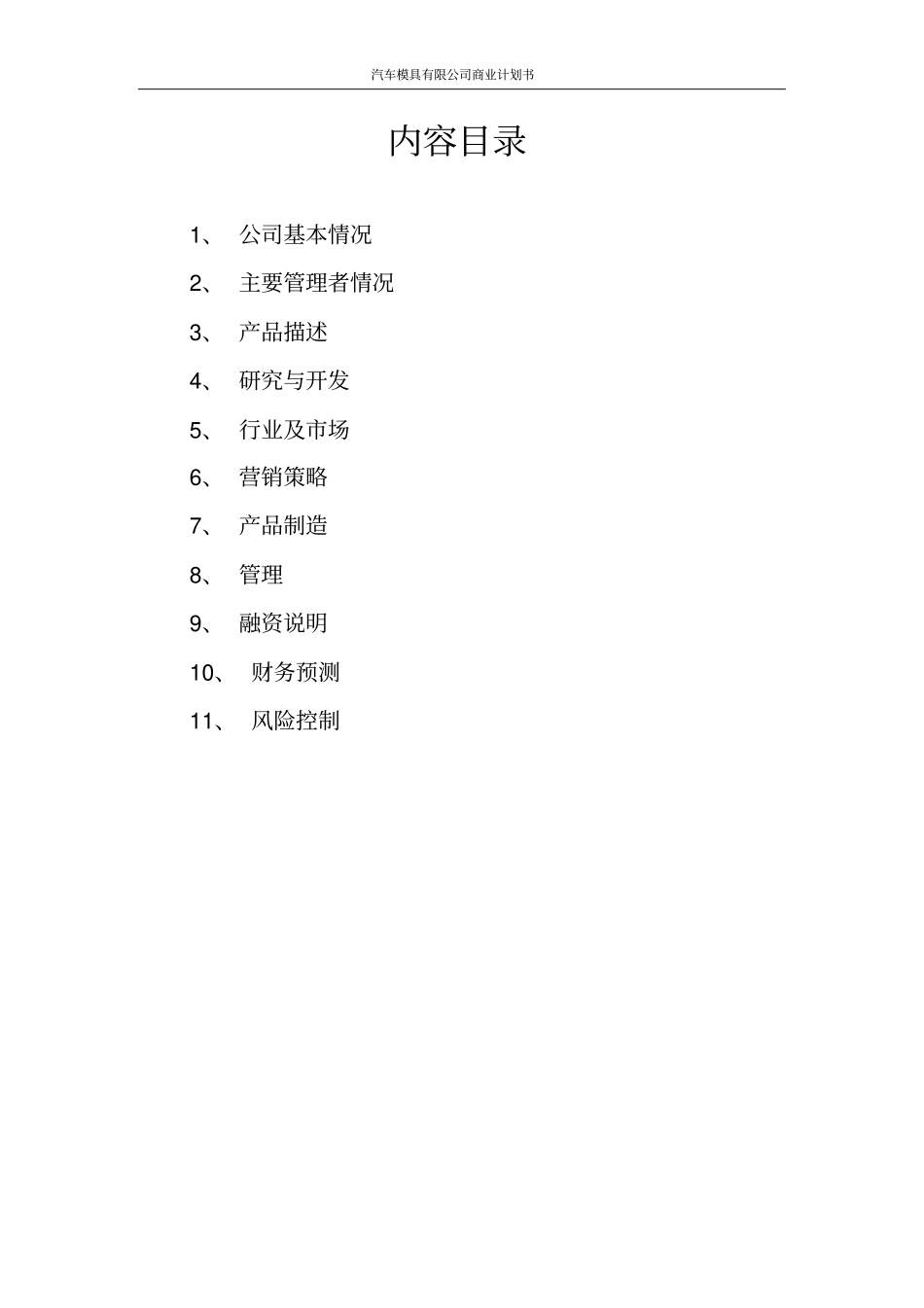 汽车模具有限公司商业计划书

内容目录

1、 公司基本情况

2、 主要管理者情况

3、 产品描述

4、 研究与开发

5、 行业及市场

6、 营销策略

7、 产品制造

8、 管理

9、 融资说明

10、 财务预测

11、 风险控制